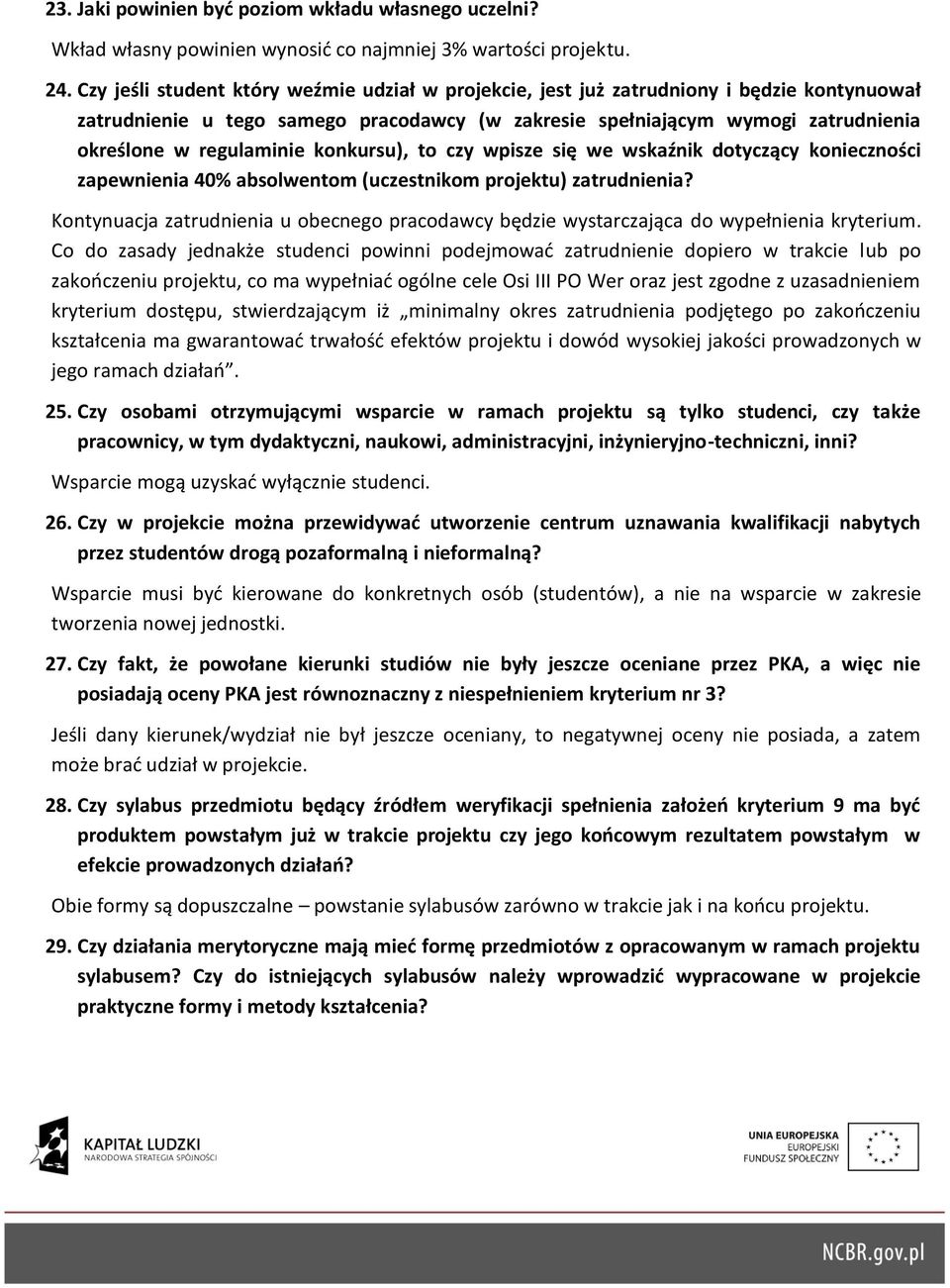 23. Jaki powinien być poziom wkładu własnego uczelni?

Wkład własny powinien wynosić co najmniej 3% wartości projektu.

24. Czy jeśli student który weźmie udział w projekcie, jest już zatrudniony i będzie kontynuował zatrudnienie u tego samego pracodawcy (w zakresie spełniającym wymogi zatrudnienia określone w regulaminie konkursu), to czy wpisze się we wskaźnik dotyczący konieczności zapewnienia 40% absolwentom (uczestnikom projektu) zatrudnienia?

Kontynuacja zatrudnienia u obecnego pracodawcy będzie wystarczająca do wypełnienia kryterium. Co do zasady jednakże studenci powinni podejmować zatrudnienie dopiero w trakcie lub po zakończeniu projektu, co ma wypełniać ogólne cele Osi III PO Wer oraz jest zgodne z uzasadnieniem kryterium dostępu, stwierdzającym iż „minimalny okres zatrudnienia podjętego po zakończeniu kształcenia ma gwarantować trwałość efektów projektu i dowód wysokiej jakości prowadzonych w jego ramach działań”.

25. Czy osobami otrzymującymi wsparcie w ramach projektu są tylko studenci, czy także pracownicy, w tym dydaktyczni, naukowi, administracyjni, inżynieryjno-techniczni, inni?

Wsparcie mogą uzyskać wyłącznie studenci.

26. Czy w projekcie można przewidywać utworzenie centrum uznawania kwalifikacji nabytych przez studentów drogą pozaformalną i nieformalną?

Wsparcie musi być kierowane do konkretnych osób (studentów), a nie na wsparcie w zakresie tworzenia nowej jednostki.

27. Czy fakt, że powołane kierunki studiów nie były jeszcze oceniane przez PKA, a więc nie posiadają oceny PKA jest równoznaczny z niespełnieniem kryterium nr 3?

Jeśli dany kierunek/wydział nie był jeszcze oceniany, to negatywnej oceny nie posiada, a zatem może brać udział w projekcie.

28. Czy sylabus przedmiotu będący źródłem weryfikacji spełnienia założeń kryterium 9 ma być produktem powstałym już w trakcie projektu czy jego końcowym rezultatem powstałym w efekcie prowadzonych działań?

Obie formy są dopuszczalne – powstanie sylabusów zarówno w trakcie jak i na końcu projektu.

29. Czy działania merytoryczne mają mieć formę przedmiotów z opracowanym w ramach projektu sylabusem? Czy do istniejących sylabusów należy wprowadzić wypracowane w projekcie praktyczne formy i metody kształcenia?

KAPITAŁ LUDZKI
NARODOWA STRATEGIA SPÓJNOŚCI

UNIA EUROPEJSKA
EUROPEJSKI
FUNDUSZ SPOŁECZNY

NCBR.gov.pl